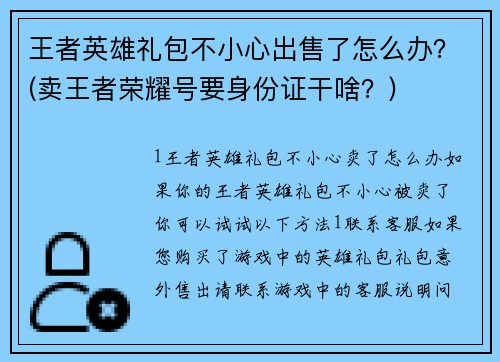 王者英雄礼包不小心出售了怎么办?(卖王者荣耀号要身份证干啥?)

1王者英雄礼包不小心卖了怎么办如果你的王者英雄礼包不小心被卖了你可以试试以下方法1联系客服如果您购买了游戏中的英雄礼包礼包意外售出请联系游戏中的客服说明问